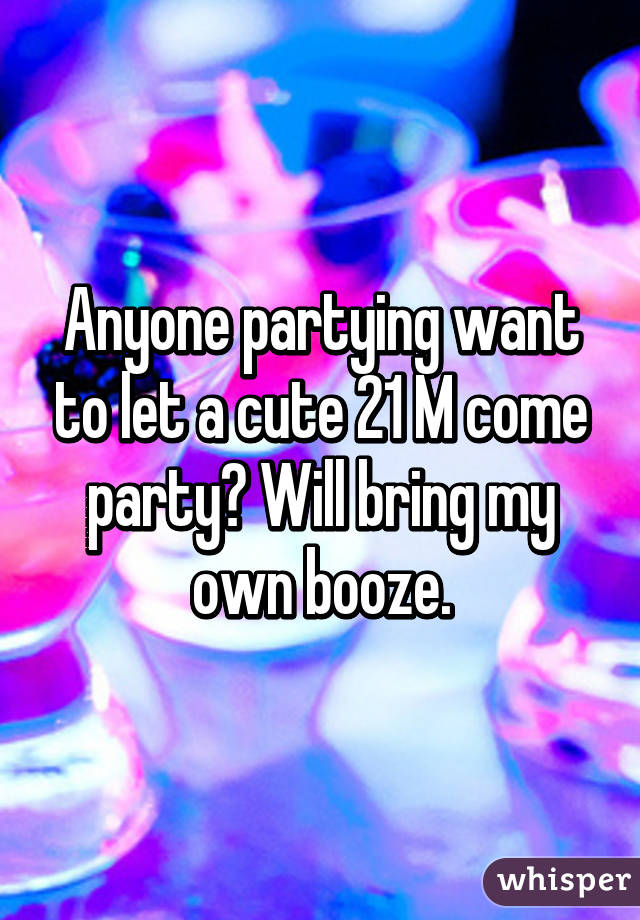 Anyone partying want to let a cute 21 M come party? Will bring my own booze.

whisper